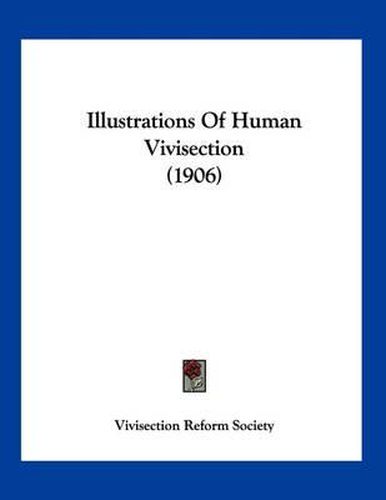 Illustrations Of Human Vivisection
(1906)

Vivisection Reform Society